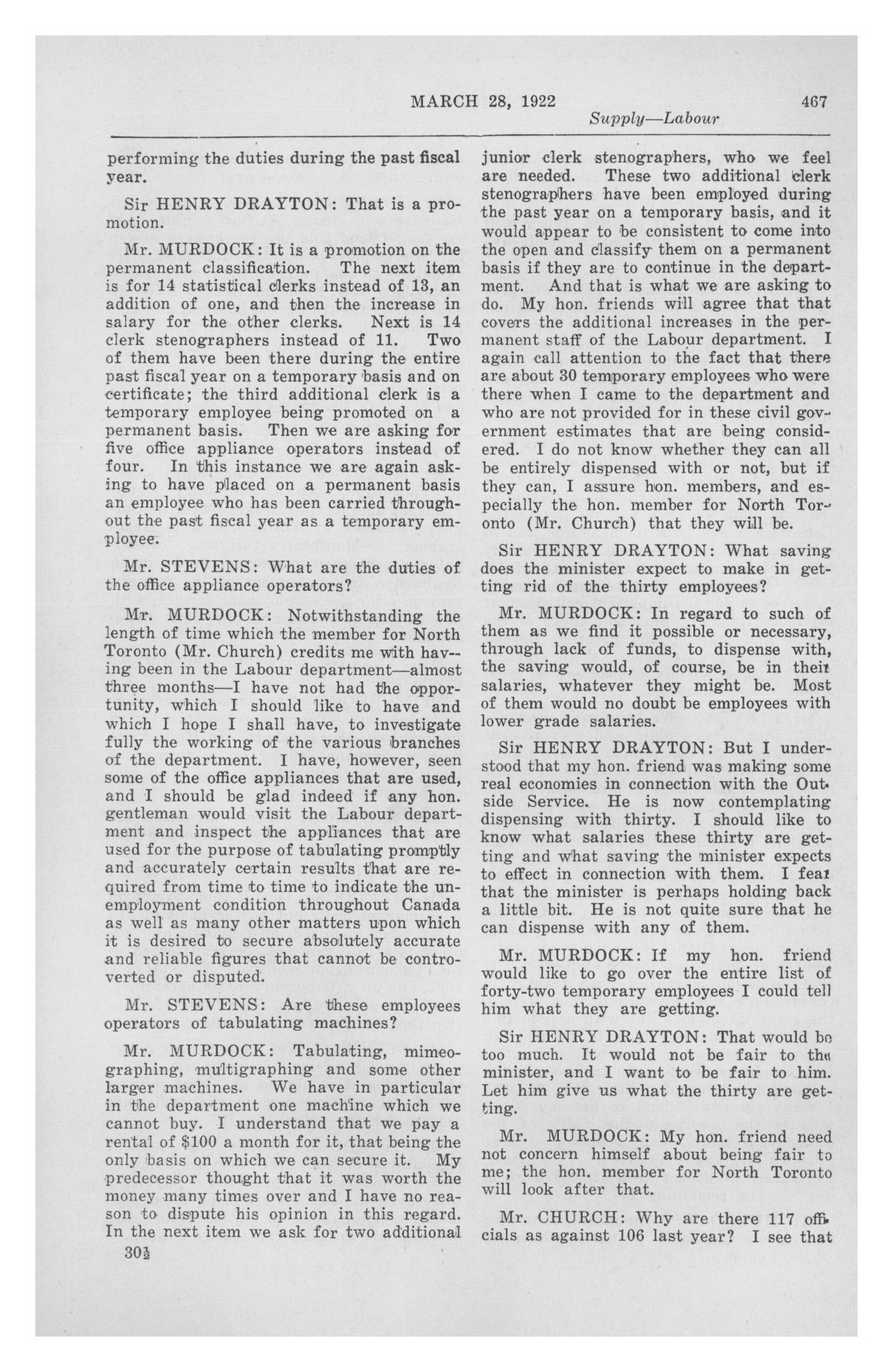 MARCH 28, 1922 467

Supply—Labour

performing the duties during the past fiscal year.

Sir HENRY DRAYTON: That is a promotion.

Mr. MURDOCK: It is a promotion on the permanent classification. The next item is for 14 statistical clerks instead of 13, an addition of one, and then the increase in salary for the other clerks. Next is 14 clerk stenographers instead of 11. Two of them have been there during the entire past fiscal year on a temporary basis and on certificate; the third additional clerk is a temporary employee being promoted on a permanent basis. Then we are asking for five office appliance operators instead of four. In this instance we are again asking to have placed on a permanent basis an employee who has been carried throughout the past fiscal year as a temporary employee.

Mr. STEVENS: What are the duties of the office appliance operators?

Mr. MURDOCK: Notwithstanding the length of time which the member for North Toronto (Mr. Church) credits me with having been in the Labour department—almost three months—I have not had the opportunity, which I should like to have and which I hope I shall have, to investigate fully the working of the various branches of the department. I have, however, seen some of the office appliances that are used, and I should be glad indeed if any hon. gentleman would visit the Labour department and inspect the appliances that are used for the purpose of tabulating promptly and accurately certain results that are required from time to time to indicate the unemployment condition throughout Canada as well as many other matters upon which it is desired to secure absolutely accurate and reliable figures that cannot be controverted or disputed.

Mr. STEVENS: Are these employees operators of tabulating machines?

Mr. MURDOCK: Tabulating, mimeographing, multigraphing and some other larger machines. We have in particular in the department one machine which we cannot buy. I understand that we pay a rental of $100 a month for it, that being the only basis on which we can secure it. My predecessor thought that it was worth the money many times over and I have no reason to dispute his opinion in this regard. In the next item we ask for two additional

30½

junior clerk stenographers, who we feel are needed. These two additional clerk stenographers have been employed during the past year on a temporary basis, and it would appear to be consistent to come into the open and classify them on a permanent basis if they are to continue in the department. And that is what we are asking to do. My hon. friends will agree that that covers the additional increases in the permanent staff of the Labour department. I again call attention to the fact that there are about 30 temporary employees who were there when I came to the department and who are not provided for in these civil government estimates that are being considered. I do not know whether they can all be entirely dispensed with or not, but if they can, I assure hon. members, and especially the hon. member for North Toronto (Mr. Church) that they will be.

Sir HENRY DRAYTON: What saving does the minister expect to make in getting rid of the thirty employees?

Mr. MURDOCK: In regard to such of them as we find it possible or necessary, through lack of funds, to dispense with, the saving would, of course, be in their salaries, whatever they might be. Most of them would no doubt be employees with lower grade salaries.

Sir HENRY DRAYTON: But I understood that my hon. friend was making some real economies in connection with the Outside Service. He is now contemplating dispensing with thirty. I should like to know what salaries these thirty are getting and what saving the minister expects to effect in connection with them. I fear that the minister is perhaps holding back a little bit. He is not quite sure that he can dispense with any of them.

Mr. MURDOCK: If my hon. friend would like to go over the entire list of forty-two temporary employees I could tell him what they are getting.

Sir HENRY DRAYTON: That would be too much. It would not be fair to the minister, and I want to be fair to him. Let him give us what the thirty are getting.

Mr. MURDOCK: My hon. friend need not concern himself about being fair to me; the hon. member for North Toronto will look after that.

Mr. CHURCH: Why are there 117 officials as against 106 last year? I see that